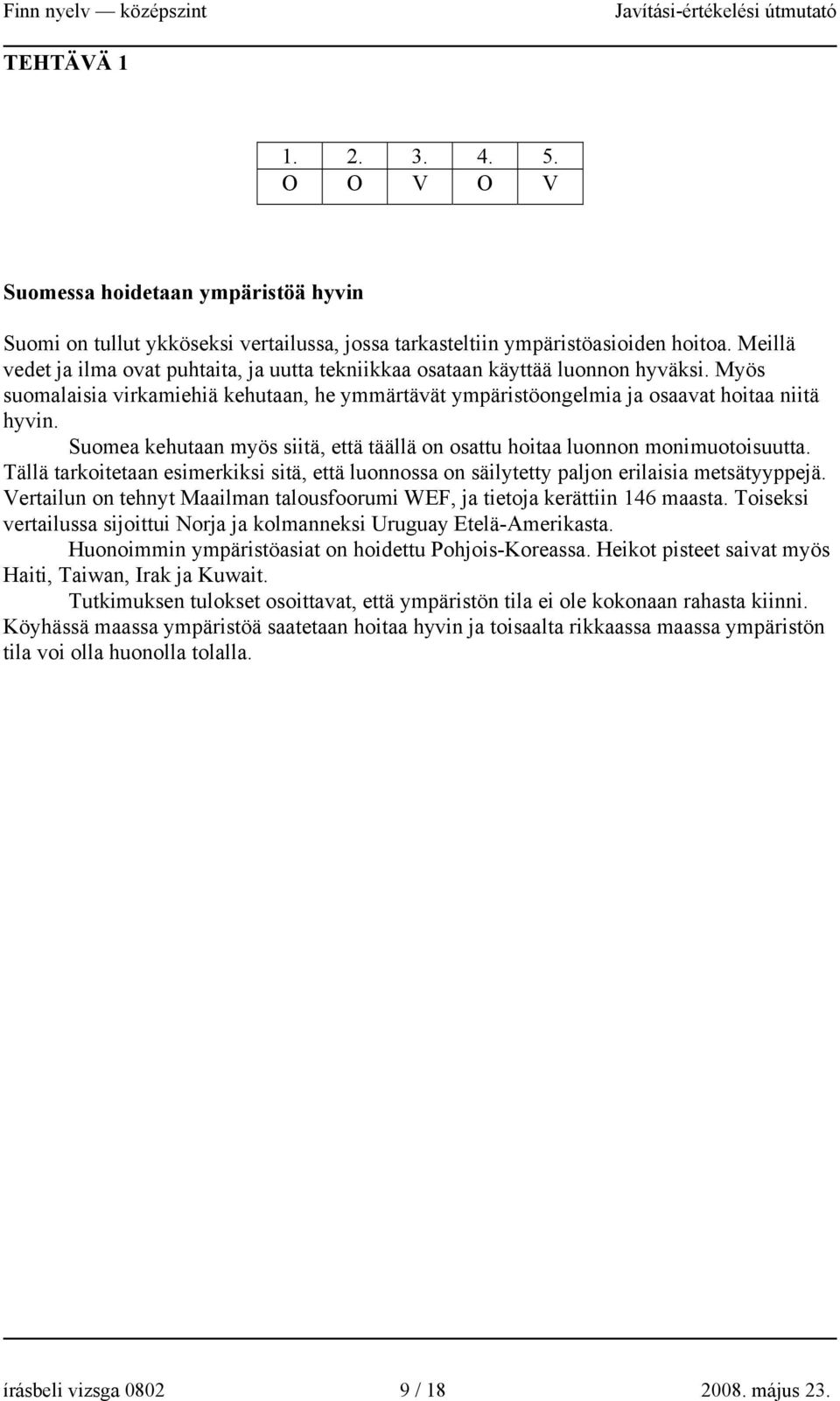 Finn nyelv — középszint Javítási-értékelési útmutató

TEHTÄVÄ 1

| 1. | 2. | 3. | 4. | 5. |
|---|---|---|---|---|
| O | O | V | O | V |

Suomessa hoidetaan ympäristöä hyvin

Suomi on tullut ykköseksi vertailussa, jossa tarkasteltiin ympäristöasioiden hoitoa. Meillä vedet ja ilma ovat puhtaita, ja uutta tekniikkaa osataan käyttää luonnon hyväksi. Myös suomalaisia virkamiehiä kehutaan, he ymmärtävät ympäristöongelmia ja osaavat hoitaa niitä hyvin.

Suomea kehutaan myös siitä, että täällä on osattu hoitaa luonnon monimuotoisuutta. Tällä tarkoitetaan esimerkiksi sitä, että luonnossa on säilytetty paljon erilaisia metsätyyppejä. Vertailun on tehnyt Maailman talousfoorumi WEF, ja tietoja kerättiin 146 maasta. Toiseksi vertailussa sijoittui Norja ja kolmanneksi Uruguay Etelä-Amerikasta.

Huonoimmin ympäristöasiat on hoidettu Pohjois-Koreassa. Heikot pisteet saivat myös Haiti, Taiwan, Irak ja Kuwait.

Tutkimuksen tulokset osoittavat, että ympäristön tila ei ole kokonaan rahasta kiinni. Köyhässä maassa ympäristöä saatetaan hoitaa hyvin ja toisaalta rikkaassa maassa ympäristön tila voi olla huonolla tolalla.

írásbeli vizsga 0802 9 / 18 2008. május 23.